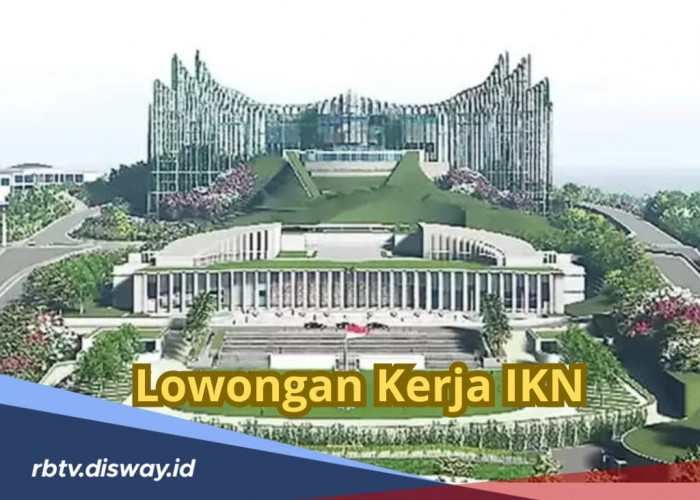 Lowongan Kerja IKN

rbtv.disway.id